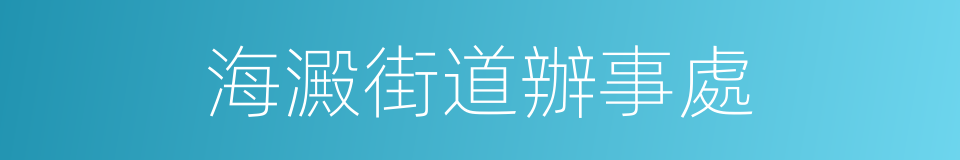 海澱街道辦事處